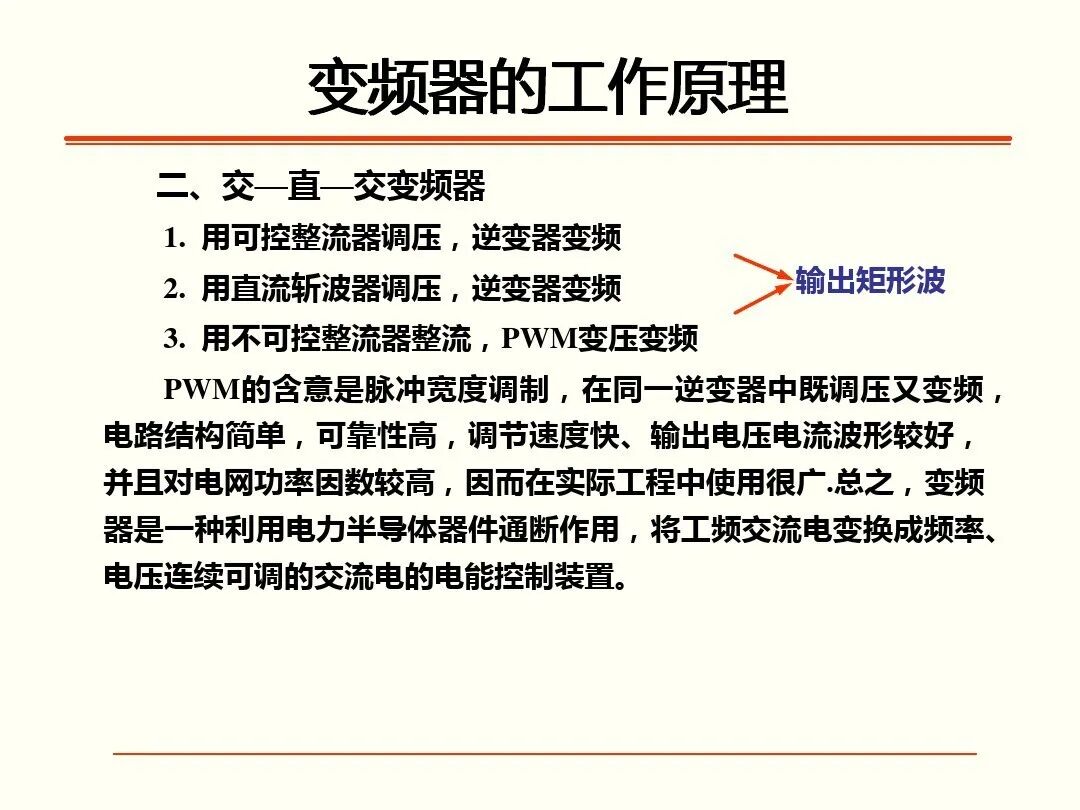 变频器的工作原理

二、交—直—交变频器

1. 用可控整流器调压，逆变器变频

2. 用直流斩波器调压，逆变器变频

输出矩形波

3. 用不可控整流器整流，PWM变压变频

PWM的含意是脉冲宽度调制，在同一逆变器中既调压又变频，电路结构简单，可靠性高，调节速度快、输出电压电流波形较好，并且对电网功率因数较高，因而在实际工程中使用很广.总之，变频器是一种利用电力半导体器件通断作用，将工频交流电变换成频率、电压连续可调的交流电的电能控制装置。